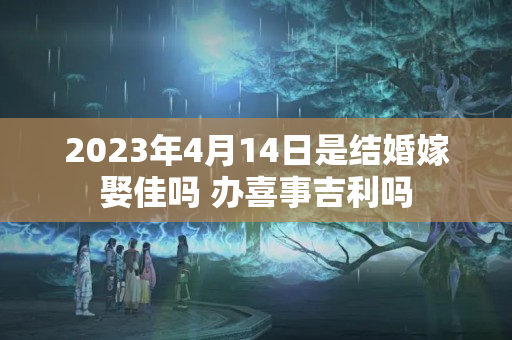 2023年4月14日是结婚嫁娶佳吗 办喜事吉利吗